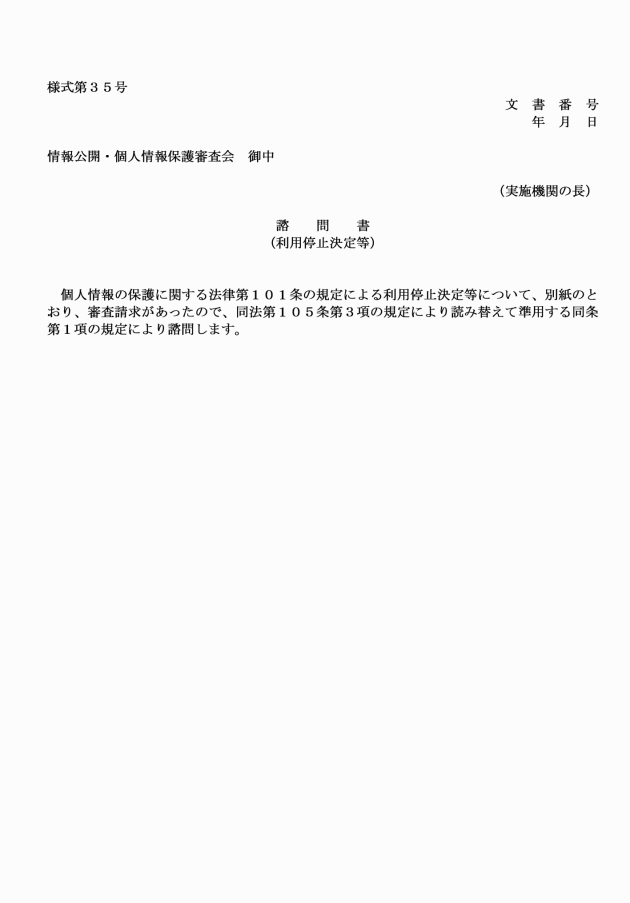 様式第３５号

文　書　番　号
年　月　日

情報公開・個人情報保護審査会　御中

（実施機関の長）

諮　問　書
（利用停止決定等）

個人情報の保護に関する法律第１０１条の規定による利用停止決定等について、別紙のとおり、審査請求があったので、同法第１０５条第３項の規定により読み替えて準用する同条第１項の規定により諮問します。